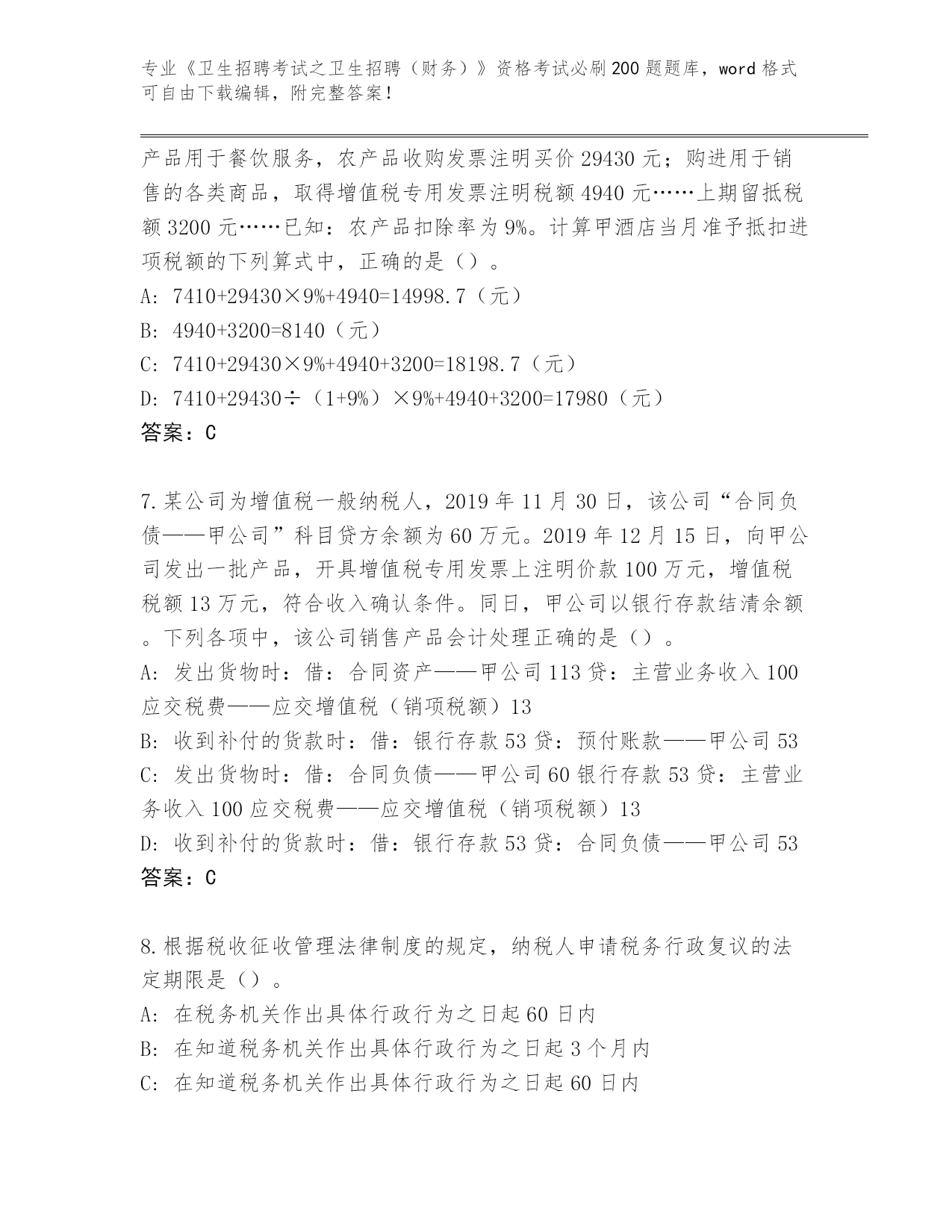 专业《卫生招聘考试之卫生招聘（财务）》资格考试必刷200题题库，word格式可自由下载编辑，附完整答案！

产品用于餐饮服务，农产品收购发票注明买价29430元；购进用于销售的各类商品，取得增值税专用发票注明税额4940元……上期留抵税额3200元……已知：农产品扣除率为9%。计算甲酒店当月准予抵扣进项税额的下列算式中，正确的是（）。
A: 7410+29430×9%+4940=14998.7（元）
B: 4940+3200=8140（元）
C: 7410+29430×9%+4940+3200=18198.7（元）
D: 7410+29430÷（1+9%）×9%+4940+3200=17980（元）
答案：C

7.某公司为增值税一般纳税人，2019年11月30日，该公司“合同负债——甲公司”科目贷方余额为60万元。2019年12月15日，向甲公司发出一批产品，开具增值税专用发票上注明价款100万元，增值税税额13万元，符合收入确认条件。同日，甲公司以银行存款结清余额。下列各项中，该公司销售产品会计处理正确的是（）。
A: 发出货物时：借：合同资产——甲公司113贷：主营业务收入100应交税费——应交增值税（销项税额）13
B: 收到补付的货款时：借：银行存款53贷：预付账款——甲公司53
C: 发出货物时：借：合同负债——甲公司60银行存款53贷：主营业务收入100应交税费——应交增值税（销项税额）13
D: 收到补付的货款时：借：银行存款53贷：合同负债——甲公司53
答案：C

8.根据税收征收管理法律制度的规定，纳税人申请税务行政复议的法定期限是（）。
A: 在税务机关作出具体行政行为之日起60日内
B: 在知道税务机关作出具体行政行为之日起3个月内
C: 在知道税务机关作出具体行政行为之日起60日内